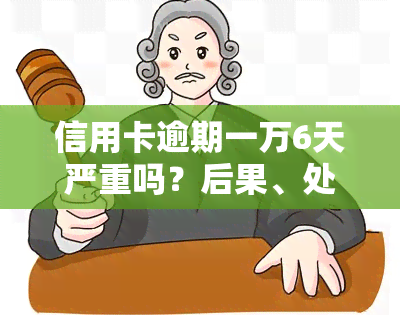 信用卡逾期一万6天严重吗？后果、处